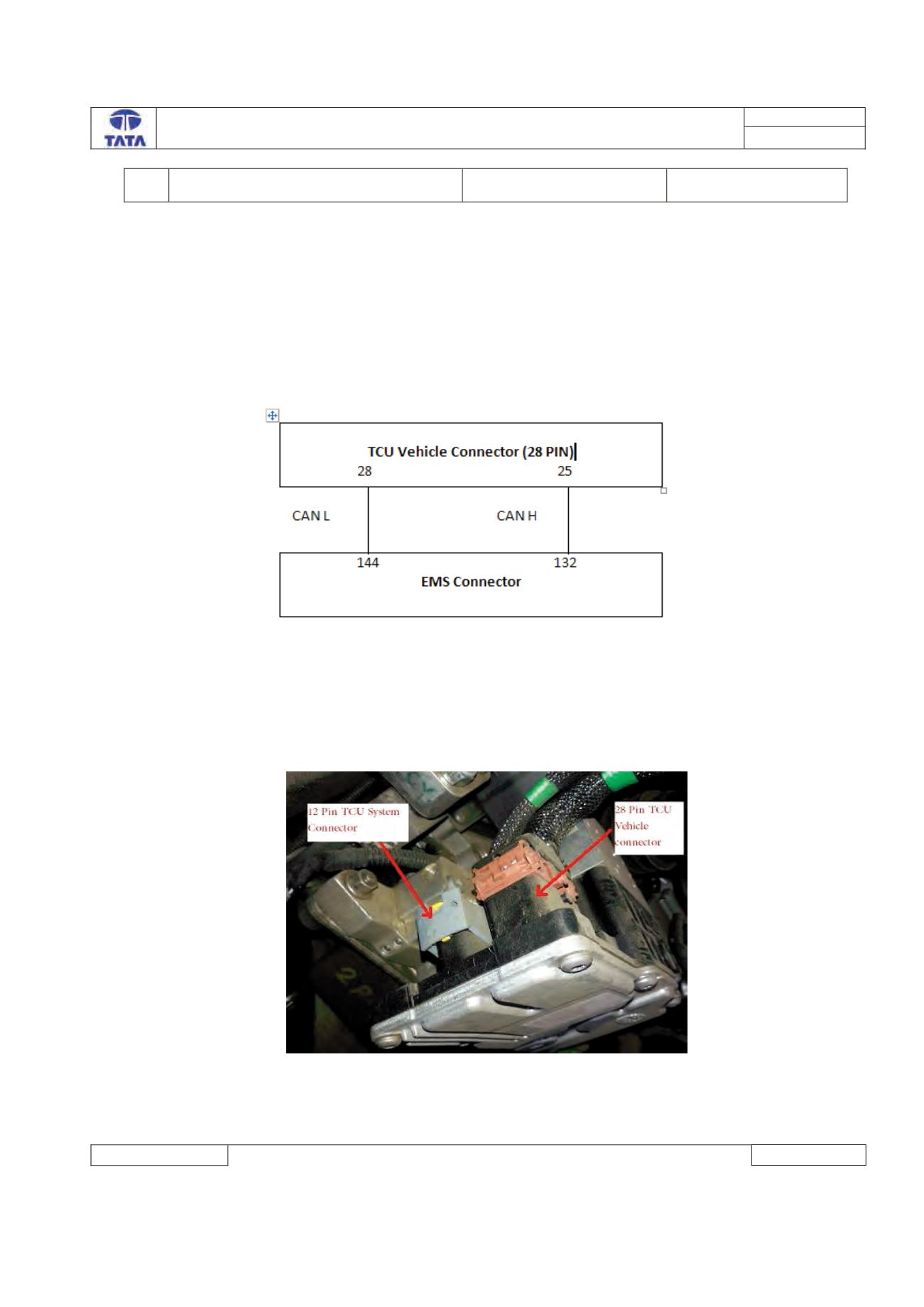 TATA

TCU Vehicle Connector (28 PIN)
28
25
CAN L
CAN H
144
132
EMS Connector

12 Pin TCU System Connector

28 Pin TCU Vehicle connector